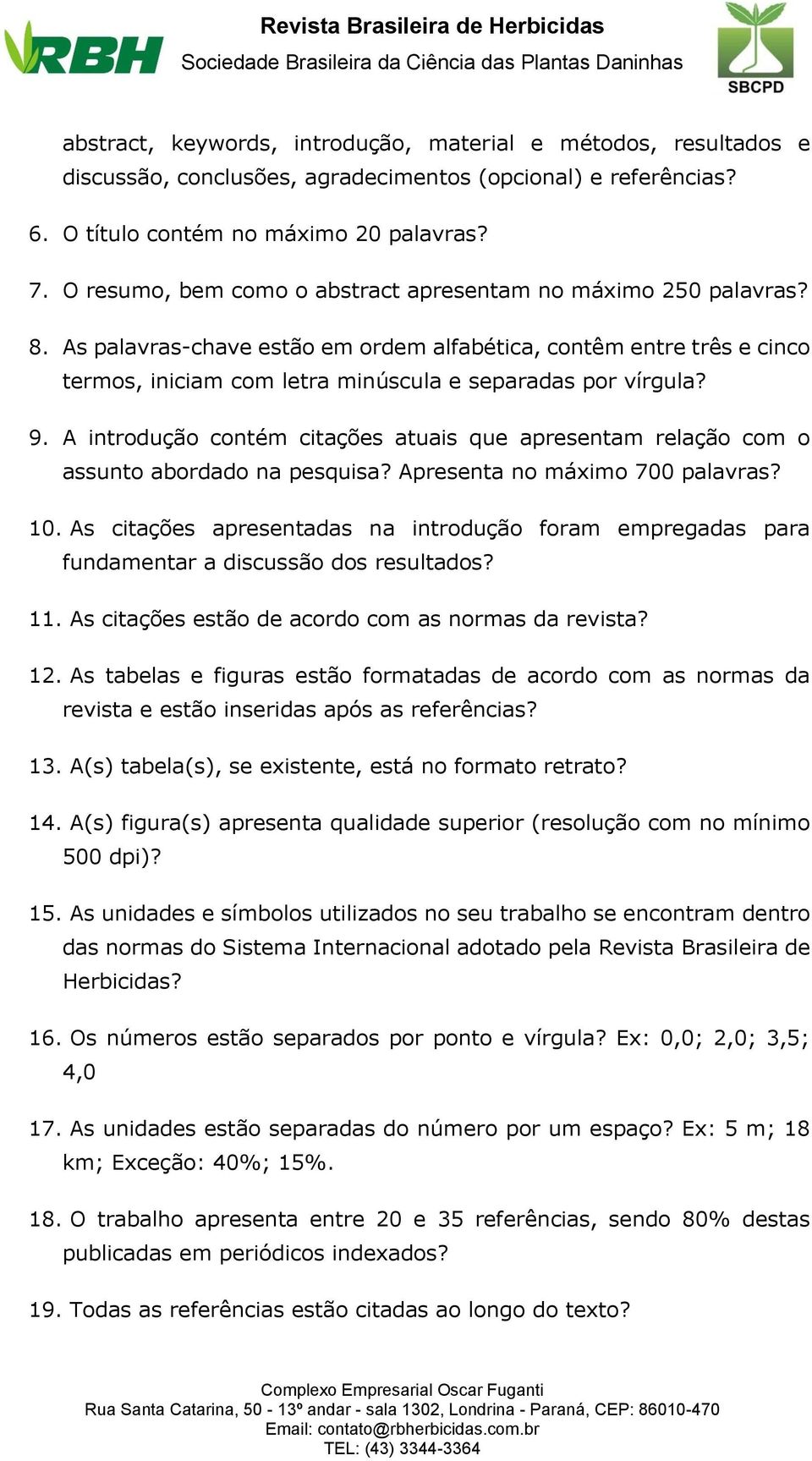 RBH

Revista Brasileira de Herbicidas
Sociedade Brasileira da Ciência das Plantas Daninhas

SBCPD

abstract, keywords, introdução, material e métodos, resultados e discussão, conclusões, agradecimentos (opcional) e referências?

6. O título contém no máximo 20 palavras?

7. O resumo, bem como o abstract apresentam no máximo 250 palavras?

8. As palavras-chave estão em ordem alfabética, contêm entre três e cinco termos, iniciam com letra minúscula e separadas por vírgula?

9. A introdução contém citações atuais que apresentam relação com o assunto abordado na pesquisa? Apresenta no máximo 700 palavras?

10. As citações apresentadas na introdução foram empregadas para fundamentar a discussão dos resultados?

11. As citações estão de acordo com as normas da revista?

12. As tabelas e figuras estão formatadas de acordo com as normas da revista e estão inseridas após as referências?

13. A(s) tabela(s), se existente, está no formato retrato?

14. A(s) figura(s) apresenta qualidade superior (resolução com no mínimo 500 dpi)?

15. As unidades e símbolos utilizados no seu trabalho se encontram dentro das normas do Sistema Internacional adotado pela Revista Brasileira de Herbicidas?

16. Os números estão separados por ponto e vírgula? Ex: 0,0; 2,0; 3,5; 4,0

17. As unidades estão separadas do número por um espaço? Ex: 5 m; 18 km; Exceção: 40%; 15%.

18. O trabalho apresenta entre 20 e 35 referências, sendo 80% destas publicadas em periódicos indexados?

19. Todas as referências estão citadas ao longo do texto?

Complexo Empresarial Oscar Fuganti
Rua Santa Catarina, 50 - 13º andar - sala 1302, Londrina - Paraná, CEP: 86010-470
Email: contato@rbherbicidas.com.br
TEL: (43) 3344-3364